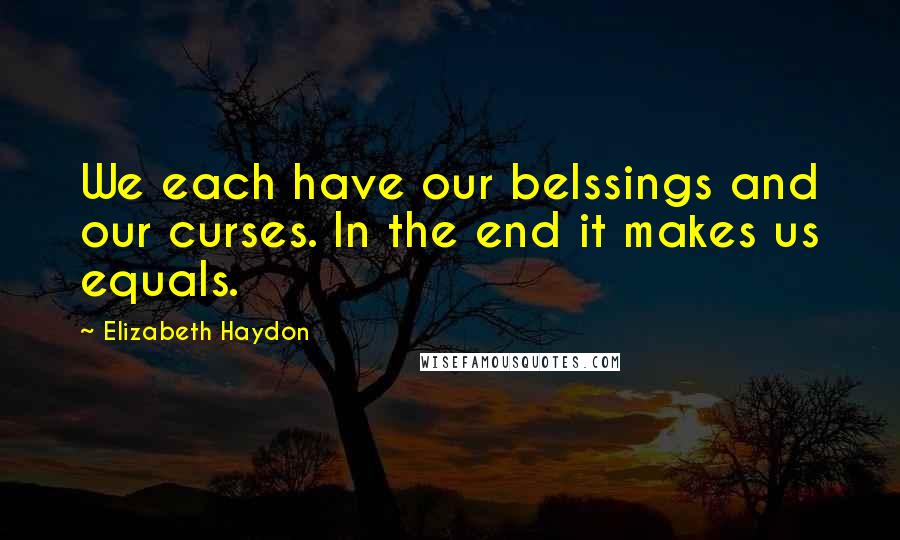 We each have our belssings and our curses. In the end it makes us equals.

~ Elizabeth Haydon

WISEFAMOUSQUOTES.COM